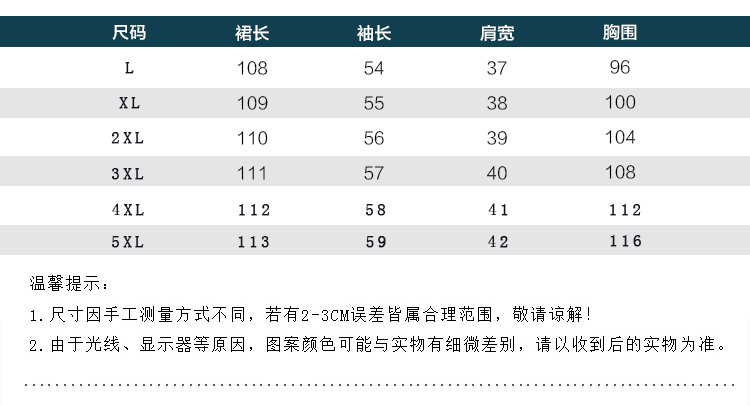 | 尺码 | 裙长 | 袖长 | 肩宽 | 胸围 |
|---|---|---|---|---|
| L | 108 | 54 | 37 | 96 |
| XL | 109 | 55 | 38 | 100 |
| 2XL | 110 | 56 | 39 | 104 |
| 3XL | 111 | 57 | 40 | 108 |
| 4XL | 112 | 58 | 41 | 112 |
| 5XL | 113 | 59 | 42 | 116 |

温馨提示：

1.尺寸因手工测量方式不同，若有2-3CM误差皆属合理范围，敬请谅解！

2.由于光线、显示器等原因，图案颜色可能与实物有细微差别，请以收到后的实物为准。